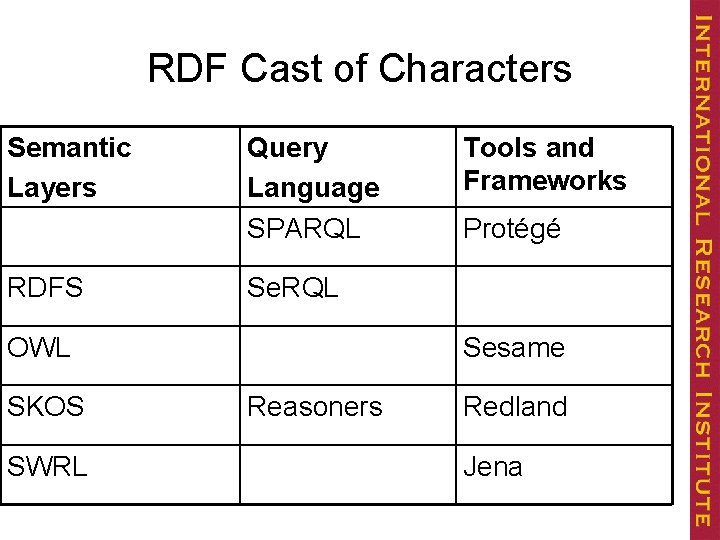 RDF Cast of Characters

| Semantic Layers | Query Language | Tools and Frameworks |
|---|---|---|
| | SPARQL | Protégé |
| RDFS | SeRQL | |
| OWL | | Sesame |
| SKOS | Reasoners | Redland |
| SWRL | | Jena |

INTERNATIONAL RESEARCH INSTITUTE